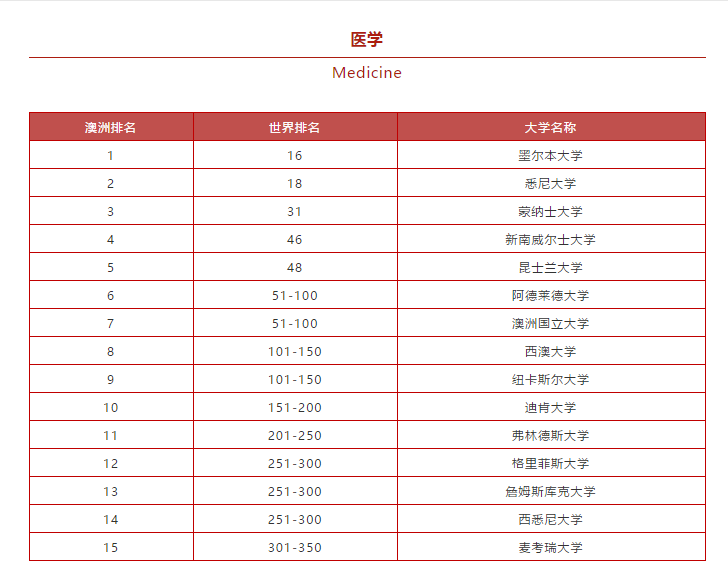 医学

Medicine

| 澳洲排名 | 世界排名 | 大学名称 |
|---|---|---|
| 1 | 16 | 墨尔本大学 |
| 2 | 18 | 悉尼大学 |
| 3 | 31 | 蒙纳士大学 |
| 4 | 46 | 新南威尔士大学 |
| 5 | 48 | 昆士兰大学 |
| 6 | 51-100 | 阿德莱德大学 |
| 7 | 51-100 | 澳洲国立大学 |
| 8 | 101-150 | 西澳大学 |
| 9 | 101-150 | 纽卡斯尔大学 |
| 10 | 151-200 | 迪肯大学 |
| 11 | 201-250 | 弗林德斯大学 |
| 12 | 251-300 | 格里菲斯大学 |
| 13 | 251-300 | 詹姆斯库克大学 |
| 14 | 251-300 | 西悉尼大学 |
| 15 | 301-350 | 麦考瑞大学 |